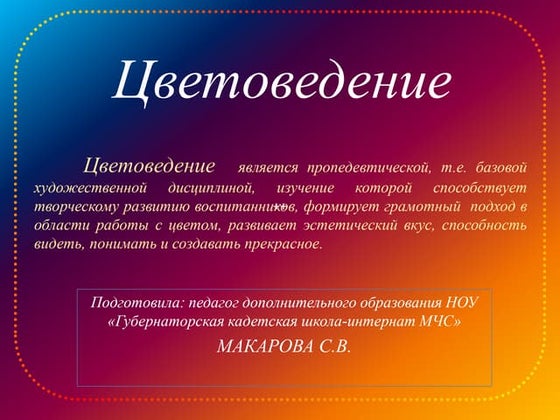 Цветоведение

Цветоведение является пропедевтической, т.е. базовой художественной дисциплиной, изучение которой способствует творческому развитию воспитанников, формирует грамотный подход в области работы с цветом, развивает эстетический вкус, способность видеть, понимать и создавать прекрасное.

Подготовила: педагог дополнительного образования НОУ «Губернаторская кадетская школа-интернат МЧС»
МАКАРОВА С.В.